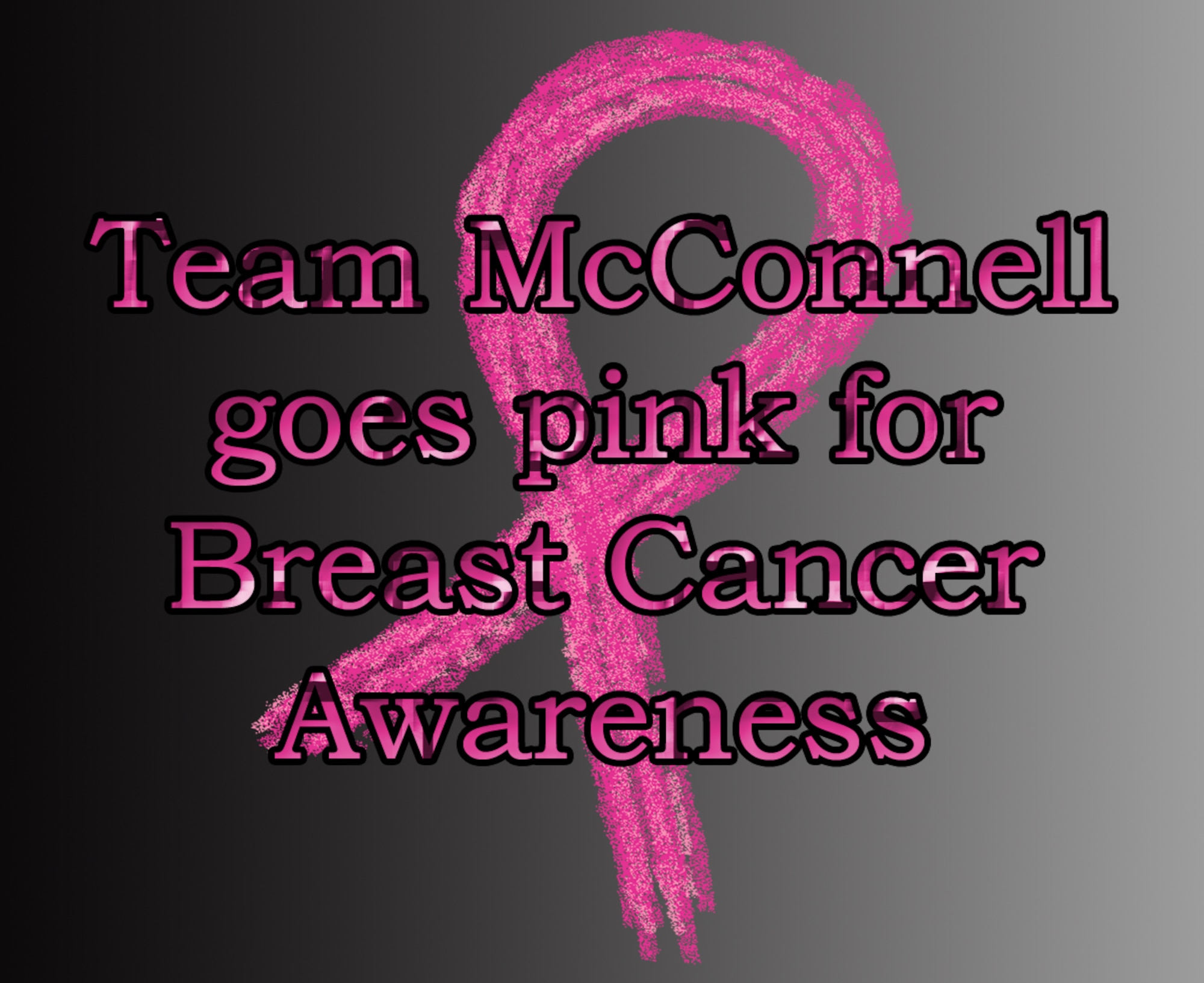 Team McConnell goes pink for Breast Cancer Awareness